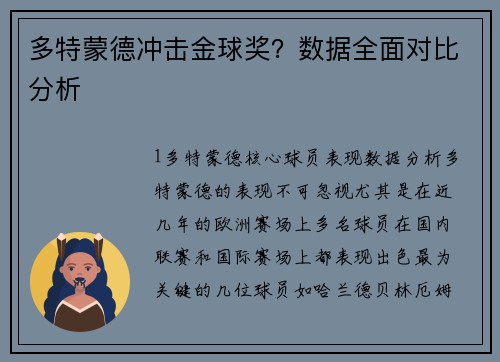 多特蒙德冲击金球奖？数据全面对比分析

1多特蒙德核心球员表现数据分析多特蒙德的表现不可忽视尤其是在近几年的欧洲赛场上多名球员在国内联赛和国际赛场上都表现出色最为关键的几位球员如哈兰德贝林厄姆